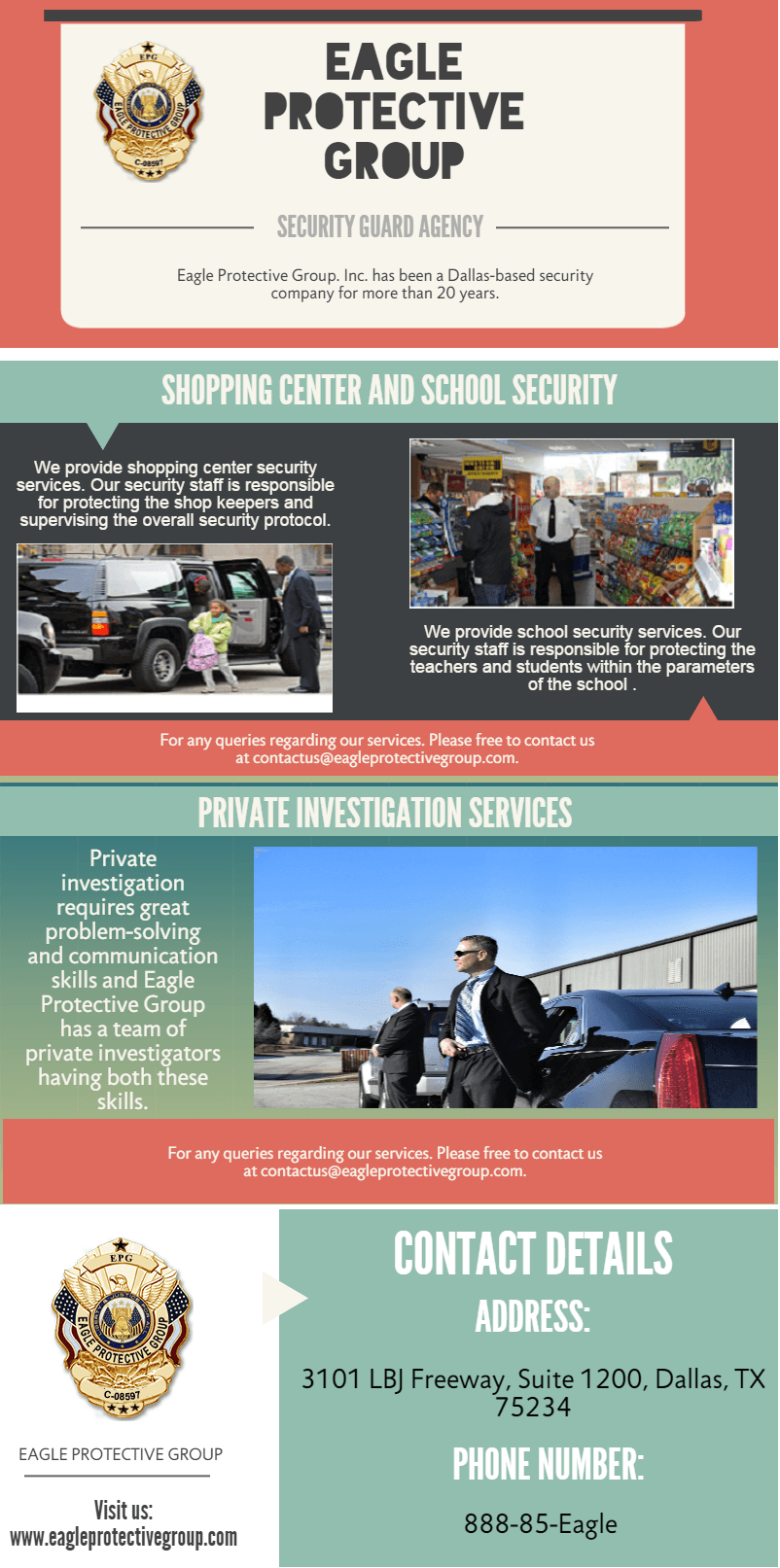 EPG
EAGLE PROTECTIVE GROUP
C-08597

EAGLE PROTECTIVE GROUP

SECURITY GUARD AGENCY

Eagle Protective Group. Inc. has been a Dallas-based security company for more than 20 years.

SHOPPING CENTER AND SCHOOL SECURITY

We provide shopping center security services. Our security staff is responsible for protecting the shop keepers and supervising the overall security protocol.

We provide school security services. Our security staff is responsible for protecting the teachers and students within the parameters of the school .

For any queries regarding our services. Please free to contact us at contactus@eagleprotectivegroup.com.

PRIVATE INVESTIGATION SERVICES

Private investigation requires great problem-solving and communication skills and Eagle Protective Group has a team of private investigators having both these skills.

For any queries regarding our services. Please free to contact us at contactus@eagleprotectivegroup.com.

EPG
EAGLE PROTECTIVE GROUP
C-08597

EAGLE PROTECTIVE GROUP

Visit us:
www.eagleprotectivegroup.com

CONTACT DETAILS

ADDRESS:

3101 LBJ Freeway, Suite 1200, Dallas, TX 75234

PHONE NUMBER:

888-85-Eagle